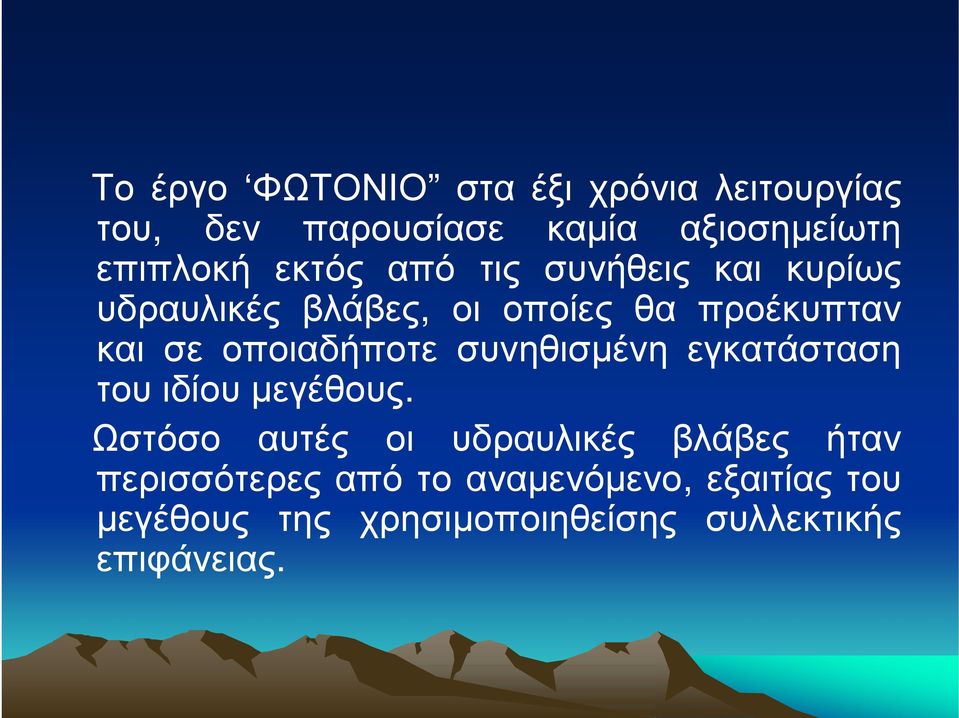 Το έργο ‘ΦΩΤΟΝΙΟ” στα έξι χρόνια λειτουργίας του, δεν παρουσίασε καμία αξιοσημείωτη επιπλοκή εκτός από τις συνήθεις και κυρίως υδραυλικές βλάβες, οι οποίες θα προέκυπταν και σε οποιαδήποτε συνηθισμένη εγκατάσταση του ιδίου μεγέθους.

Ωστόσο αυτές οι υδραυλικές βλάβες ήταν περισσότερες από το αναμενόμενο, εξαιτίας του μεγέθους της χρησιμοποιηθείσης συλλεκτικής επιφάνειας.